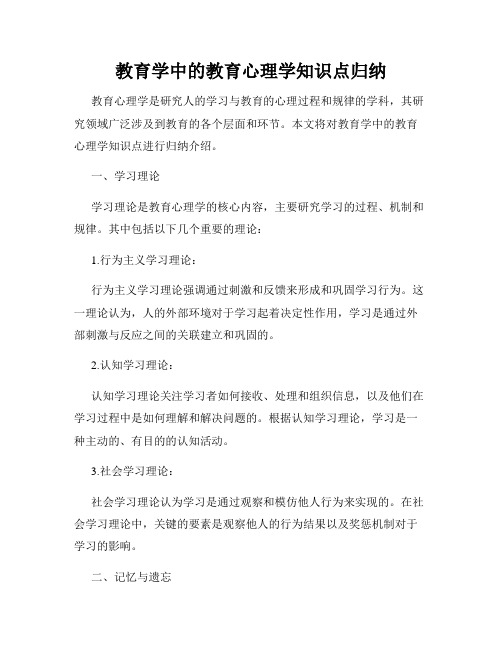 教育学中的教育心理学知识点归纳

教育心理学是研究人的学习与教育的心理过程和规律的学科，其研究领域广泛涉及到教育的各个层面和环节。本文将对教育学中的教育心理学知识点进行归纳介绍。

一、学习理论

学习理论是教育心理学的核心内容，主要研究学习的过程、机制和规律。其中包括以下几个重要的理论：

1.行为主义学习理论：

行为主义学习理论强调通过刺激和反馈来形成和巩固学习行为。这一理论认为，人的外部环境对于学习起着决定性作用，学习是通过外部刺激与反应之间的关联建立和巩固的。

2.认知学习理论：

认知学习理论关注学习者如何接收、处理和组织信息，以及他们在学习过程中是如何理解和解决问题的。根据认知学习理论，学习是一种主动的、有目的的认知活动。

3.社会学习理论：

社会学习理论认为学习是通过观察和模仿他人行为来实现的。在社会学习理论中，关键的要素是观察他人的行为结果以及奖惩机制对于学习的影响。

二、记忆与遗忘